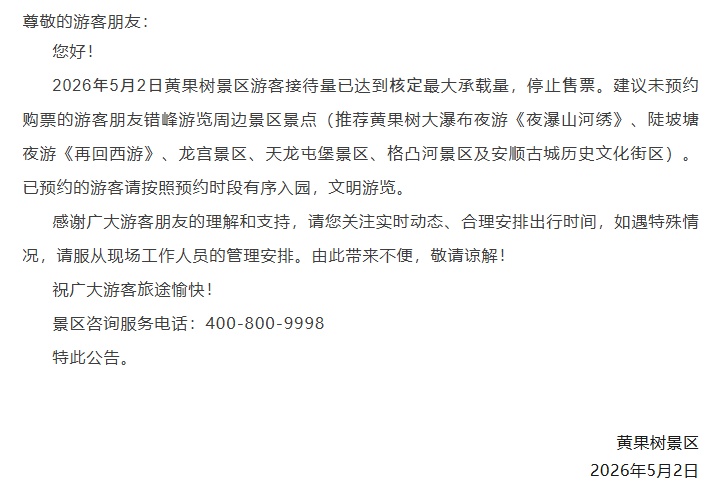 尊敬的游客朋友：

您好！

2026年5月2日黄果树景区游客接待量已达到核定最大承载量，停止售票。建议未预约购票的游客朋友错峰游览周边景区景点（推荐黄果树大瀑布夜游《夜瀑山河绣》、陡坡塘夜游《再回西游》、龙宫景区、天龙屯堡景区、格凸河景区及安顺古城历史文化街区）。已预约的游客请按照预约时段有序入园，文明游览。

感谢广大游客朋友的理解和支持，请您关注实时动态、合理安排出行时间，如遇特殊情况，请服从现场工作人员的管理安排。由此带来不便，敬请谅解！

祝广大游客旅途愉快！

景区咨询服务电话：400-800-9998

特此公告。

黄果树景区

2026年5月2日